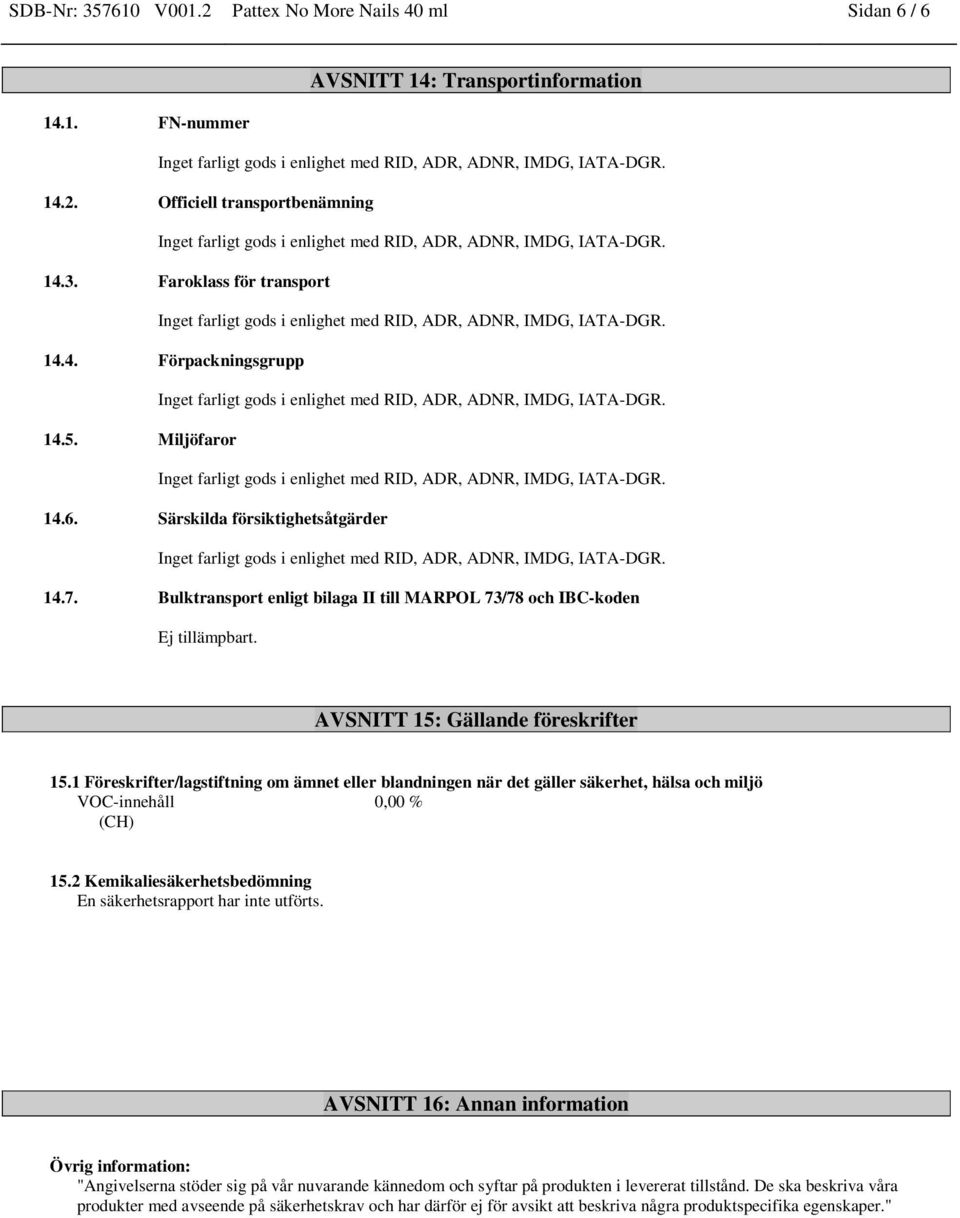 SDB-Nr: 357610 V001.2 Pattex No More Nails 40 ml Sidan 6 / 6

AVSNITT 14: Transportinformation

14.1. FN-nummer

Inget farligt gods i enlighet med RID, ADR, ADNR, IMDG, IATA-DGR.

14.2. Officiell transportbenämning

Inget farligt gods i enlighet med RID, ADR, ADNR, IMDG, IATA-DGR.

14.3. Faroklass för transport

Inget farligt gods i enlighet med RID, ADR, ADNR, IMDG, IATA-DGR.

14.4. Förpackningsgrupp

Inget farligt gods i enlighet med RID, ADR, ADNR, IMDG, IATA-DGR.

14.5. Miljöfaror

Inget farligt gods i enlighet med RID, ADR, ADNR, IMDG, IATA-DGR.

14.6. Särskilda försiktighetsåtgärder

Inget farligt gods i enlighet med RID, ADR, ADNR, IMDG, IATA-DGR.

14.7. Bulktransport enligt bilaga II till MARPOL 73/78 och IBC-koden

Ej tillämpbart.

AVSNITT 15: Gällande föreskrifter

15.1 Föreskrifter/lagstiftning om ämnet eller blandningen när det gäller säkerhet, hälsa och miljö
VOC-innehåll (CH) 0,00 %

15.2 Kemikaliesäkerhetsbedömning
En säkerhetsrapport har inte utförts.

AVSNITT 16: Annan information

Övrig information:
"Angivelserna stöder sig på vår nuvarande kännedom och syftar på produkten i levererat tillstånd. De ska beskriva våra produkter med avseende på säkerhetskrav och har därför ej för avsikt att beskriva några produktspecifika egenskaper."